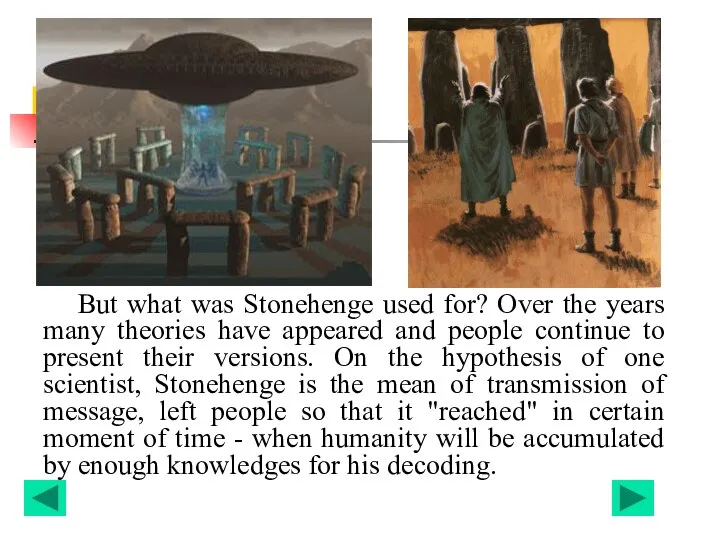 But what was Stonehenge used for? Over the years many theories have appeared and people continue to present their versions. On the hypothesis of one scientist, Stonehenge is the mean of transmission of message, left people so that it "reached" in certain moment of time - when humanity will be accumulated by enough knowledges for his decoding.